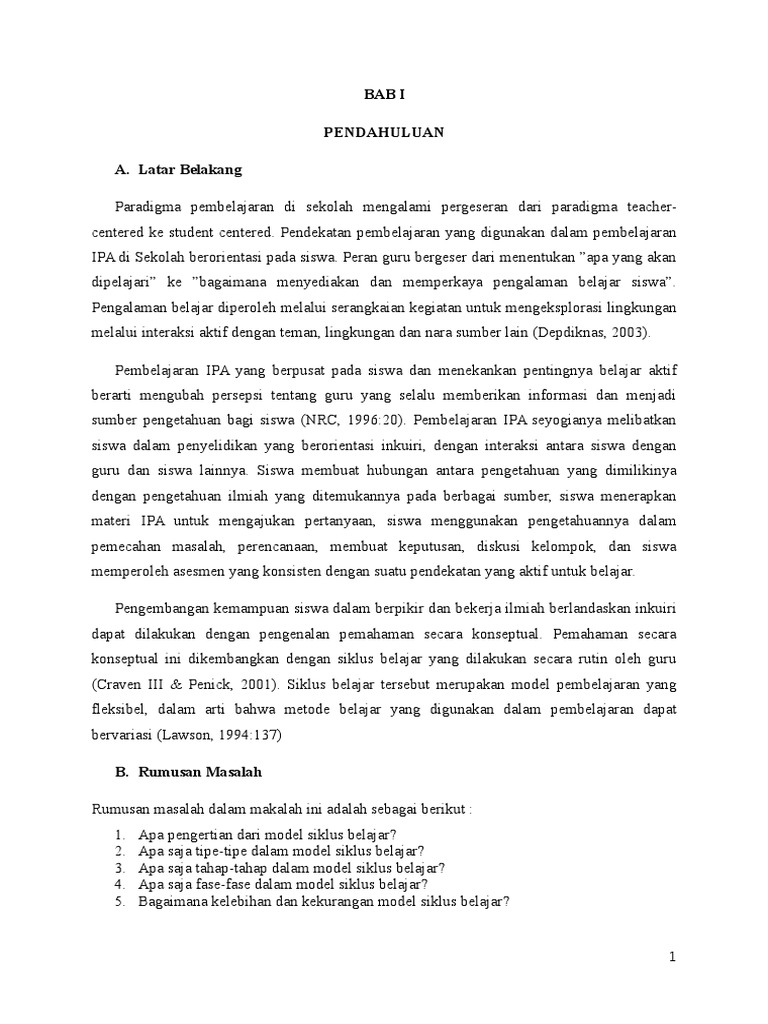 BAB I

PENDAHULUAN

A. Latar Belakang

Paradigma pembelajaran di sekolah mengalami pergeseran dari paradigma teacher-centered ke student centered. Pendekatan pembelajaran yang digunakan dalam pembelajaran IPA di Sekolah berorientasi pada siswa. Peran guru bergeser dari menentukan "apa yang akan dipelajari" ke "bagaimana menyediakan dan memperkaya pengalaman belajar siswa". Pengalaman belajar diperoleh melalui serangkaian kegiatan untuk mengeksplorasi lingkungan melalui interaksi aktif dengan teman, lingkungan dan nara sumber lain (Depdiknas, 2003).

Pembelajaran IPA yang berpusat pada siswa dan menekankan pentingnya belajar aktif berarti mengubah persepsi tentang guru yang selalu memberikan informasi dan menjadi sumber pengetahuan bagi siswa (NRC, 1996:20). Pembelajaran IPA seyogianya melibatkan siswa dalam penyelidikan yang berorientasi inkuiri, dengan interaksi antara siswa dengan guru dan siswa lainnya. Siswa membuat hubungan antara pengetahuan yang dimilikinya dengan pengetahuan ilmiah yang ditemukannya pada berbagai sumber, siswa menerapkan materi IPA untuk mengajukan pertanyaan, siswa menggunakan pengetahuannya dalam pemecahan masalah, perencanaan, membuat keputusan, diskusi kelompok, dan siswa memperoleh asesmen yang konsisten dengan suatu pendekatan yang aktif untuk belajar.

Pengembangan kemampuan siswa dalam berpikir dan bekerja ilmiah berlandaskan inkuiri dapat dilakukan dengan pengenalan pemahaman secara konseptual. Pemahaman secara konseptual ini dikembangkan dengan siklus belajar yang dilakukan secara rutin oleh guru (Craven III & Penick, 2001). Siklus belajar tersebut merupakan model pembelajaran yang fleksibel, dalam arti bahwa metode belajar yang digunakan dalam pembelajaran dapat bervariasi (Lawson, 1994:137)

B. Rumusan Masalah

Rumusan masalah dalam makalah ini adalah sebagai berikut :

1. Apa pengertian dari model siklus belajar?
2. Apa saja tipe-tipe dalam model siklus belajar?
3. Apa saja tahap-tahap dalam model siklus belajar?
4. Apa saja fase-fase dalam model siklus belajar?
5. Bagaimana kelebihan dan kekurangan model siklus belajar?

1